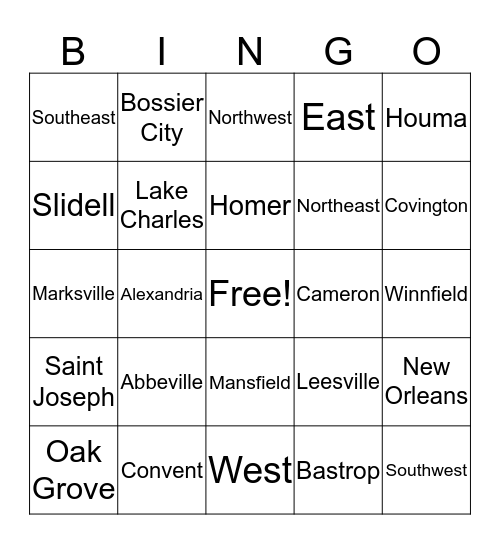 | B | I | N | G | O |
|---|---|---|---|---|
| Southeast | Bossier City | Northwest | East | Houma |
| Slidell | Lake Charles | Homer | Northeast | Covington |
| Marksville | Alexandria | Free! | Cameron | Winnfield |
| Saint Joseph | Abbeville | Mansfield | Leesville | New Orleans |
| Oak Grove | Convent | West | Bastrop | Southwest |